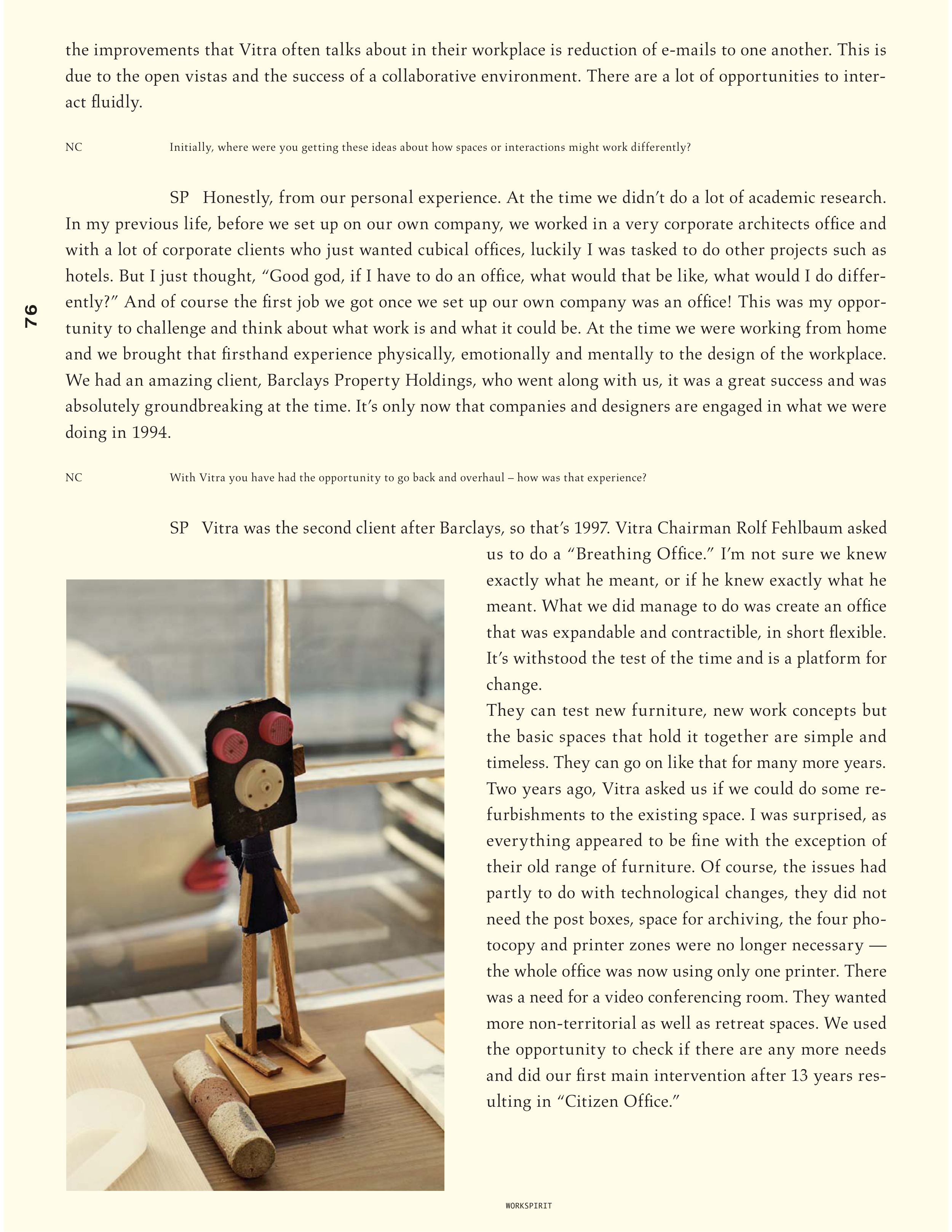 the improvements that Vitra often talks about in their workplace is reduction of e-mails to one another. This is due to the open vistas and the success of a collaborative environment. There are a lot of opportunities to interact fluidly.

NC Initially, where were you getting these ideas about how spaces or interactions might work differently?

SP Honestly, from our personal experience. At the time we didn't do a lot of academic research. In my previous life, before we set up on our own company, we worked in a very corporate architects office and with a lot of corporate clients who just wanted cubical offices, luckily I was tasked to do other projects such as hotels. But I just thought, "Good god, if I have to do an office, what would that be like, what would I do differently?" And of course the first job we got once we set up our own company was an office! This was my opportunity to challenge and think about what work is and what it could be. At the time we were working from home and we brought that firsthand experience physically, emotionally and mentally to the design of the workplace. We had an amazing client, Barclays Property Holdings, who went along with us, it was a great success and was absolutely groundbreaking at the time. It's only now that companies and designers are engaged in what we were doing in 1994.

76

NC With Vitra you have had the opportunity to go back and overhaul – how was that experience?

SP Vitra was the second client after Barclays, so that's 1997. Vitra Chairman Rolf Fehlbaum asked us to do a "Breathing Office." I'm not sure we knew exactly what he meant, or if he knew exactly what he meant. What we did manage to do was create an office that was expandable and contractible, in short flexible. It's withstood the test of the time and is a platform for change.
They can test new furniture, new work concepts but the basic spaces that hold it together are simple and timeless. They can go on like that for many more years. Two years ago, Vitra asked us if we could do some refurbishments to the existing space. I was surprised, as everything appeared to be fine with the exception of their old range of furniture. Of course, the issues had partly to do with technological changes, they did not need the post boxes, space for archiving, the four photocopy and printer zones were no longer necessary — the whole office was now using only one printer. There was a need for a video conferencing room. They wanted more non-territorial as well as retreat spaces. We used the opportunity to check if there are any more needs and did our first main intervention after 13 years resulting in "Citizen Office."

WORKSPIRIT